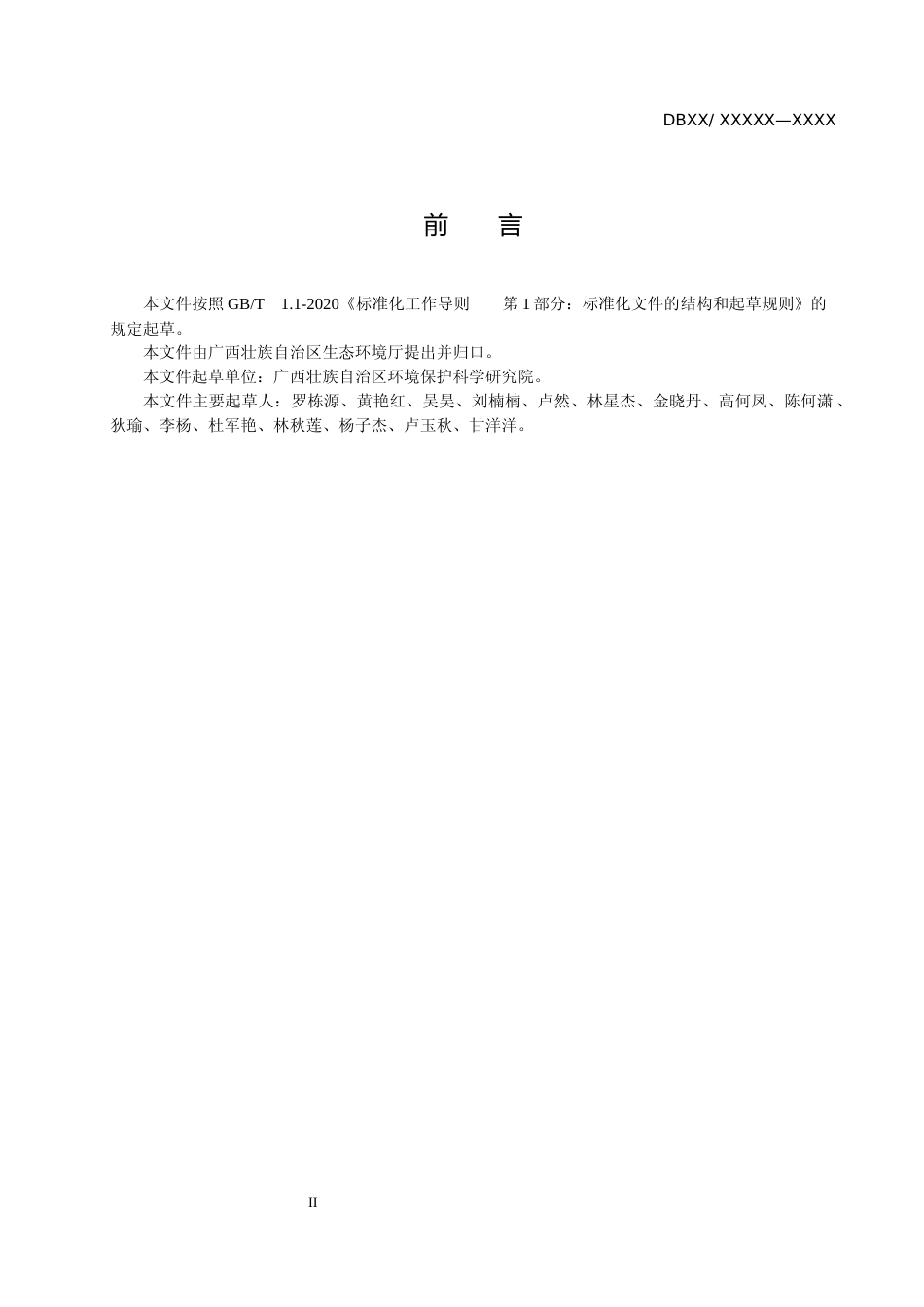 DBXX/ XXXXX—XXXX

前　言

本文件按照 GB/T　1.1-2020《标准化工作导则　第 1 部分：标准化文件的结构和起草规则》的规定起草。

本文件由广西壮族自治区生态环境厅提出并归口。

本文件起草单位：广西壮族自治区环境保护科学研究院。

本文件主要起草人：罗栋源、黄艳红、吴昊、刘楠楠、卢然、林星杰、金晓丹、高何凤、陈何潇、狄瑜、李杨、杜军艳、林秋莲、杨子杰、卢玉秋、甘洋洋。

II